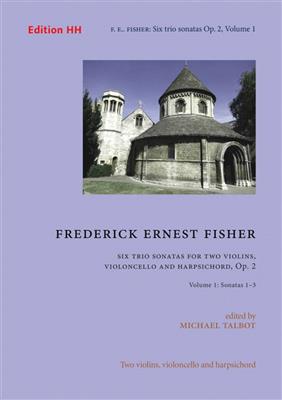 Edition HH

F. E. FISHER: Six trio sonatas Op. 2, Volume 1

FREDERICK ERNEST FISHER

SIX TRIO SONATAS FOR TWO VIOLINS, VIOLONCELLO AND HARPSICHORD, Op. 2

Volume 1: Sonatas 1–3

edited by
MICHAEL TALBOT

Two violins, violoncello and harpsichord